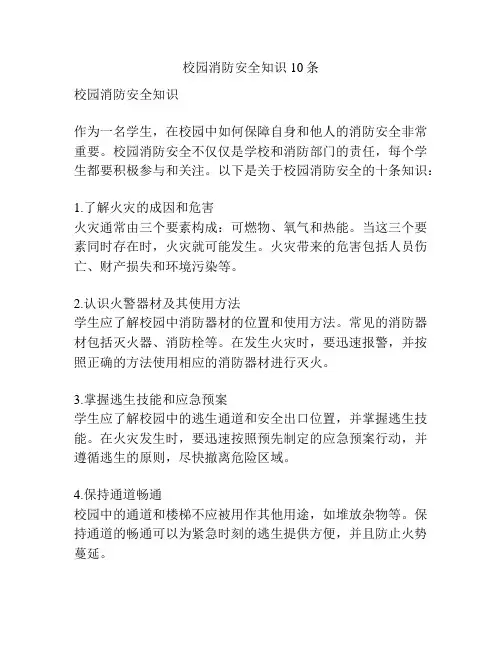 校园消防安全知识 10 条

校园消防安全知识

作为一名学生，在校园中如何保障自身和他人的消防安全非常重要。校园消防安全不仅仅是学校和消防部门的责任，每个学生都要积极参与和关注。以下是关于校园消防安全的十条知识：

1.了解火灾的成因和危害
火灾通常由三个要素构成：可燃物、氧气和热能。当这三个要素同时存在时，火灾就可能发生。火灾带来的危害包括人员伤亡、财产损失和环境污染等。

2.认识火警器材及其使用方法
学生应了解校园中消防器材的位置和使用方法。常见的消防器材包括灭火器、消防栓等。在发生火灾时，要迅速报警，并按照正确的方法使用相应的消防器材进行灭火。

3.掌握逃生技能和应急预案
学生应了解校园中的逃生通道和安全出口位置，并掌握逃生技能。在火灾发生时，要迅速按照预先制定的应急预案行动，并遵循逃生的原则，尽快撤离危险区域。

4.保持通道畅通
校园中的通道和楼梯不应被用作其他用途，如堆放杂物等。保持通道的畅通可以为紧急时刻的逃生提供方便，并且防止火势蔓延。